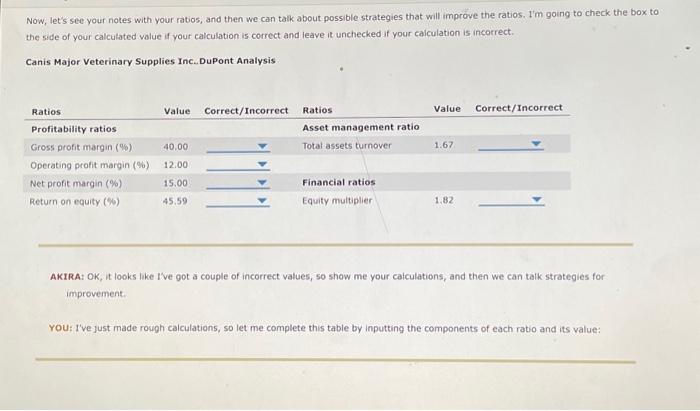 Now, let's see your notes with your ratios, and then we can talk about possible strategies that will improve the ratios. I'm going to check the box to the side of your calculated value if your calculation is correct and leave it unchecked if your calculation is incorrect.

Canis Major Veterinary Supplies Inc..DuPont Analysis

| Ratios | Value | Correct/Incorrect | Ratios | Value | Correct/Incorrect |
|---|---|---|---|---|---|
| Profitability ratios | | | Asset management ratio | | |
| Gross profit margin (%) | 40.00 | | Total assets turnover | 1.67 | |
| Operating profit margin (%) | 12.00 | | | | |
| Net profit margin (%) | 15.00 | | Financial ratios | | |
| Return on equity (%) | 45.59 | | Equity multiplier | 1.82 | |

AKIRA: OK, it looks like I've got a couple of incorrect values, so show me your calculations, and then we can talk strategies for improvement.

YOU: I've just made rough calculations, so let me complete this table by inputting the components of each ratio and its value: